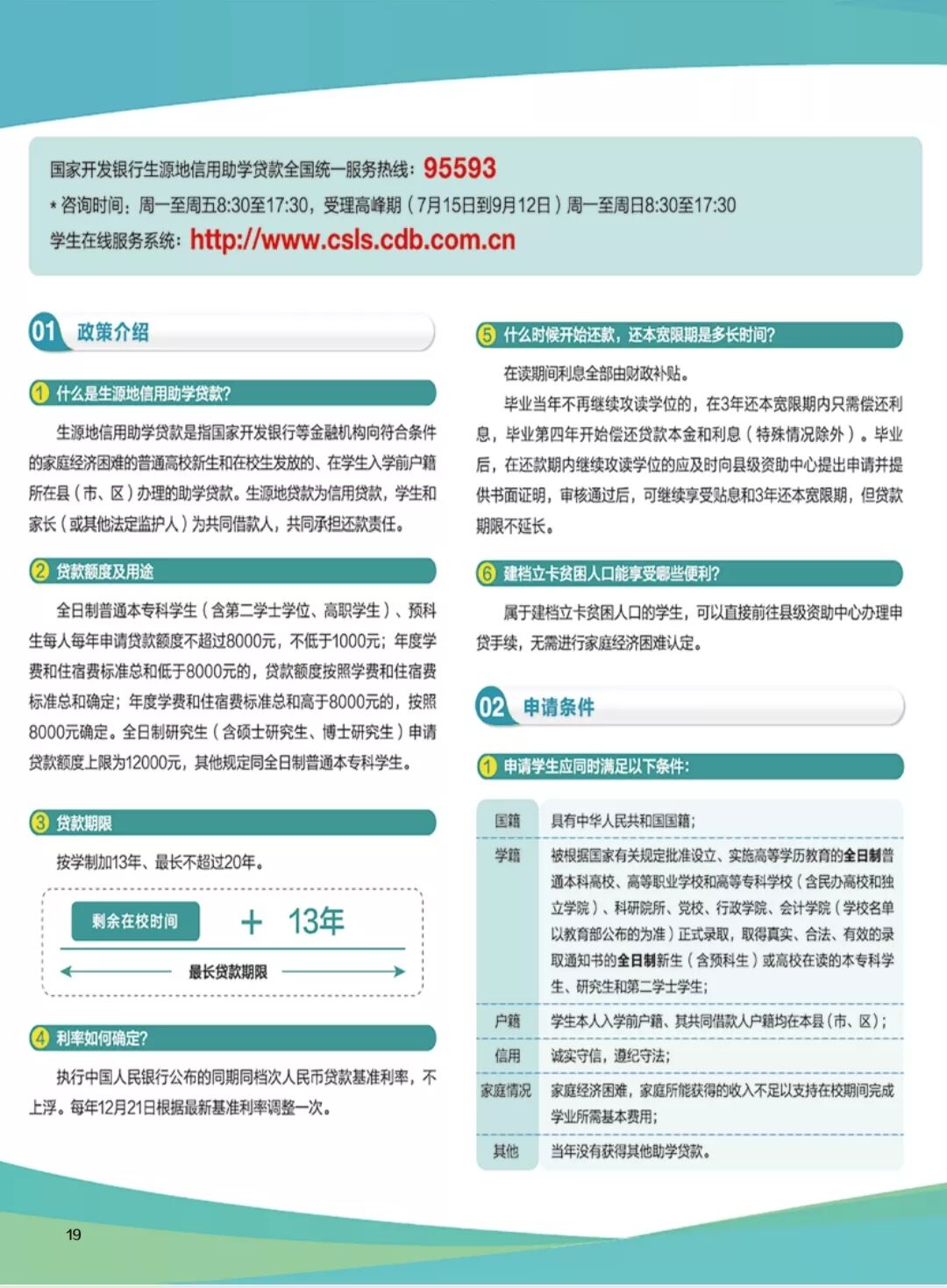 国家开发银行生源地信用助学贷款全国统一服务热线：95593
* 咨询时间：周一至周五8:30至17:30，受理高峰期（7月15日到9月12日）周一至周日8:30至17:30
学生在线服务系统：http://www.csls.cdb.com.cn

01 政策介绍

1 什么是生源地信用助学贷款?

生源地信用助学贷款是指国家开发银行等金融机构向符合条件的家庭经济困难的普通高校新生和在校生发放的、在学生入学前户籍所在县（市、区）办理的助学贷款。生源地贷款为信用贷款，学生和家长（或其他法定监护人）为共同借款人，共同承担还款责任。

2 贷款额度及用途

全日制普通本专科学生（含第二学士学位、高职学生）、预科生每人每年申请贷款额度不超过8000元，不低于1000元；年度学费和住宿费标准总和低于8000元的，贷款额度按照学费和住宿费标准总和确定；年度学费和住宿费标准总和高于8000元的，按照8000元确定。全日制研究生（含硕士研究生、博士研究生）申请贷款额度上限为12000元，其他规定同全日制普通本专科学生。

3 贷款期限

按学制加13年、最长不超过20年。

剩余在校时间 + 13年

最长贷款期限

4 利率如何确定?

执行中国人民银行公布的同期同档次人民币贷款基准利率，不上浮。每年12月21日根据最新基准利率调整一次。

5 什么时候开始还款，还本宽限期是多长时间?

在读期间利息全部由财政补贴。

毕业当年不再继续攻读学位的，在3年还本宽限期内只需偿还利息，毕业第四年开始偿还贷款本金和利息（特殊情况除外）。毕业后，在还款期内继续攻读学位的应及时向县级资助中心提出申请并提供书面证明，审核通过后，可继续享受贴息和3年还本宽限期，但贷款期限不延长。

6 建档立卡贫困人口能享受哪些便利?

属于建档立卡贫困人口的学生，可以直接前往县级资助中心办理申贷手续，无需进行家庭经济困难认定。

02 申请条件

1 申请学生应同时满足以下条件:

| 国籍 | 具有中华人民共和国国籍; |
|---|---|
| 学籍 | 被根据国家有关规定批准设立、实施高等学历教育的全日制普通本科高校、高等职业学校和高等专科学校（含民办高校和独立学院）、科研院所、党校、行政学院、会计学院（学校名单以教育部公布的为准）正式录取，取得真实、合法、有效的录取通知书的全日制新生（含预科生）或高校在读的本专科学生、研究生和第二学士学生; |
| 户籍 | 学生本人入学前户籍、其共同借款人户籍均在本县（市、区）; |
| 信用 | 诚实守信，遵纪守法; |
| 家庭情况 | 家庭经济困难，家庭所能获得的收入不足以支持在校期间完成学业所需基本费用; |
| 其他 | 当年没有获得其他助学贷款。 |

19